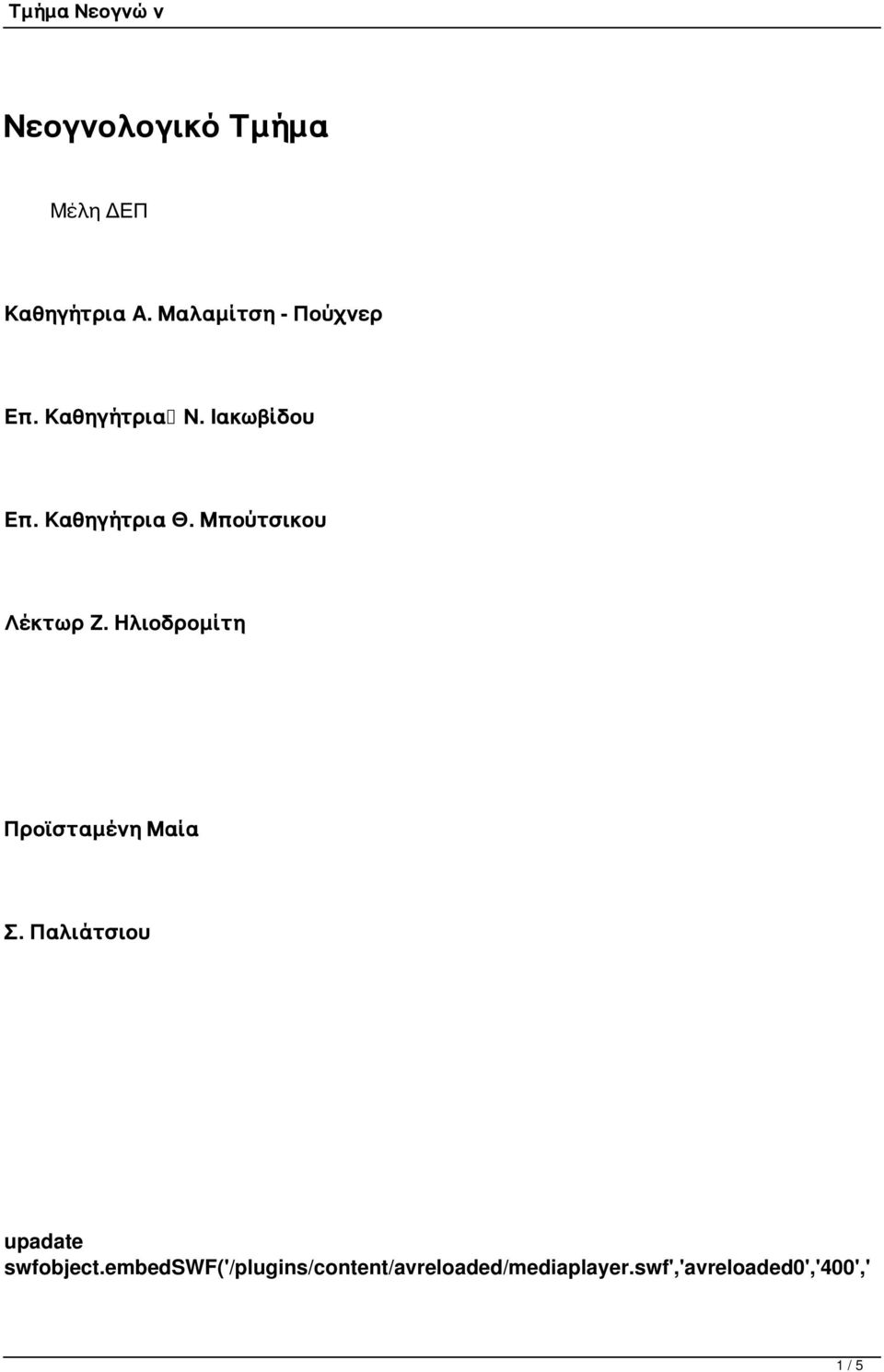 Τμήμα Νεογνώ ν

Νεογνολογικό Τμήμα

Μέλη ΔΕΠ

Καθηγήτρια Α. Μαλαμίτση - Πούχνερ

Επ. Καθηγήτρια Ν. Ιακωβίδου

Επ. Καθηγήτρια Θ. Μπούτσικου

Λέκτωρ Ζ. Ηλιοδρομίτη

Προϊσταμένη Μαία

Σ. Παλιάτσιου

upadate
swfobject.embedSWF('/plugins/content/avreloaded/mediaplayer.swf','avreloaded0','400','

1 / 5